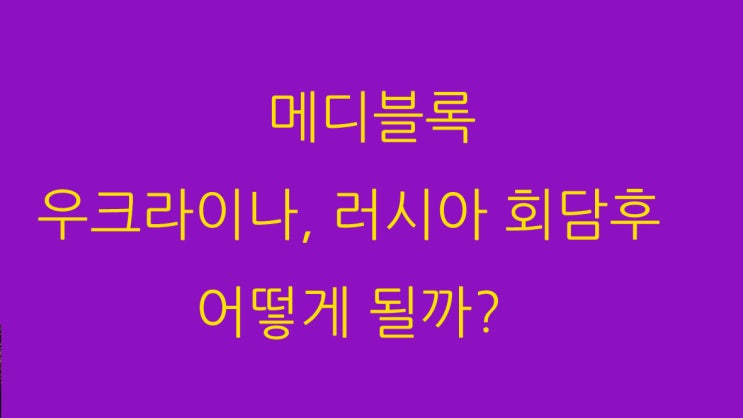 메디블록
우크라이나, 러시아 회담후
어떻게 될까?